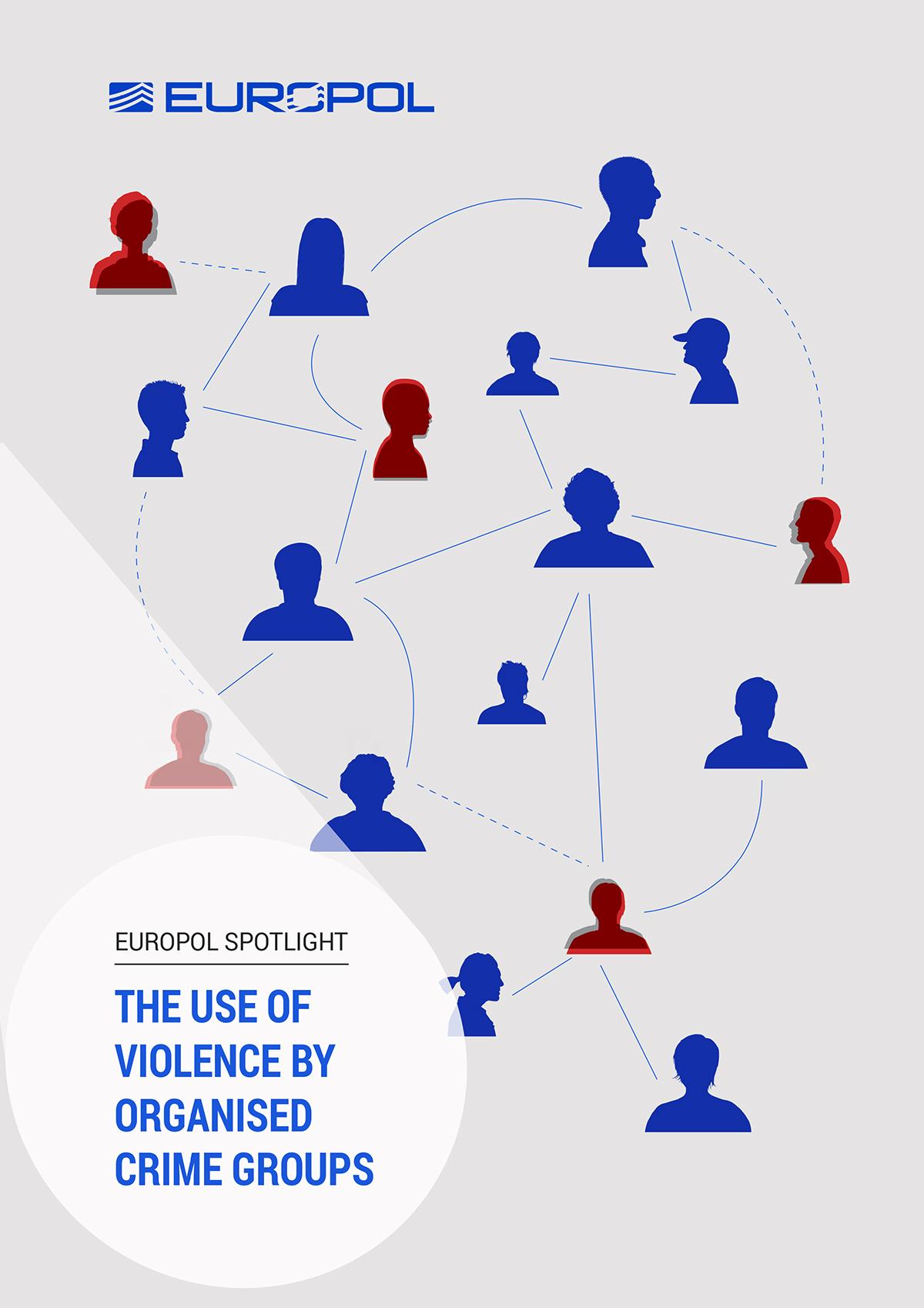 EUROPOL

EUROPOL SPOTLIGHT

THE USE OF VIOLENCE BY ORGANISED CRIME GROUPS